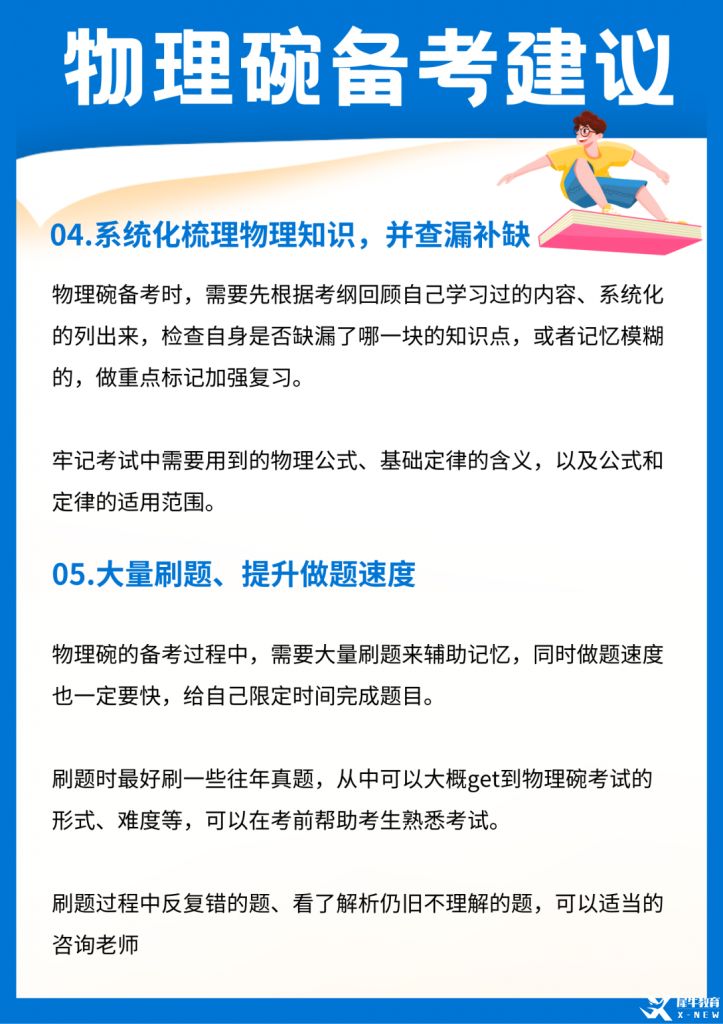 物理碗备考建议

04.系统化梳理物理知识，并查漏补缺

物理碗备考时，需要先根据考纲回顾自己学习过的内容、系统化的列出来，检查自身是否缺漏了哪一块的知识点，或者记忆模糊的，做重点标记加强复习。

牢记考试中需要用到的物理公式、基础定律的含义，以及公式和定律的适用范围。

05.大量刷题、提升做题速度

物理碗的备考过程中，需要大量刷题来辅助记忆，同时做题速度也一定要快，给自己限定时间完成题目。

刷题时最好刷一些往年真题，从中可以大概get到物理碗考试的形式、难度等，可以在考前帮助考生熟悉考试。

刷题过程中反复错的题、看了解析仍旧不理解的题，可以适当的咨询老师

犀牛教育
X-NEW